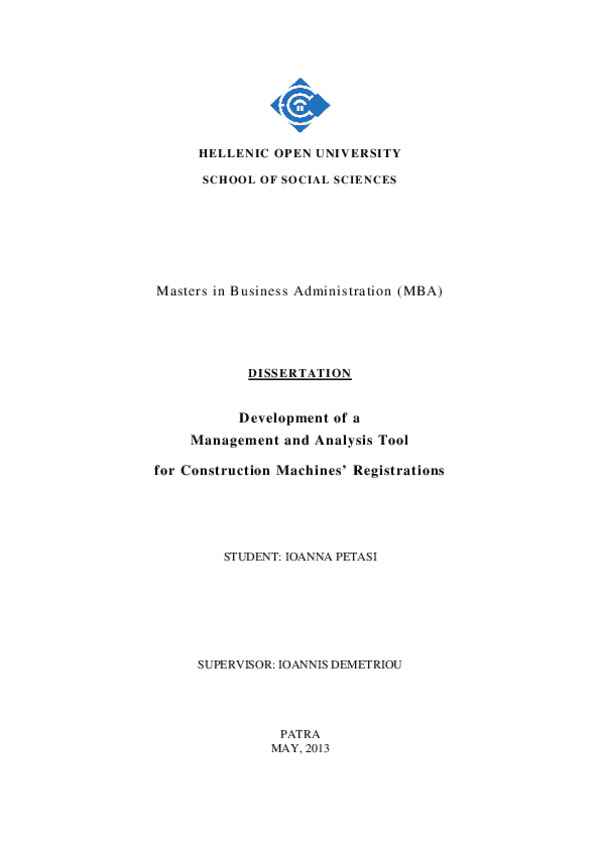 HELLENIC OPEN UNIVERSITY

SCHOOL OF SOCIAL SCIENCES

Masters in Business Administration (MBA)

DISSERTATION

Development of a
Management and Analysis Tool
for Construction Machines' Registrations

STUDENT: IOANNA PETASI

SUPERVISOR: IOANNIS DEMETRIOU

PATRA
MAY, 2013